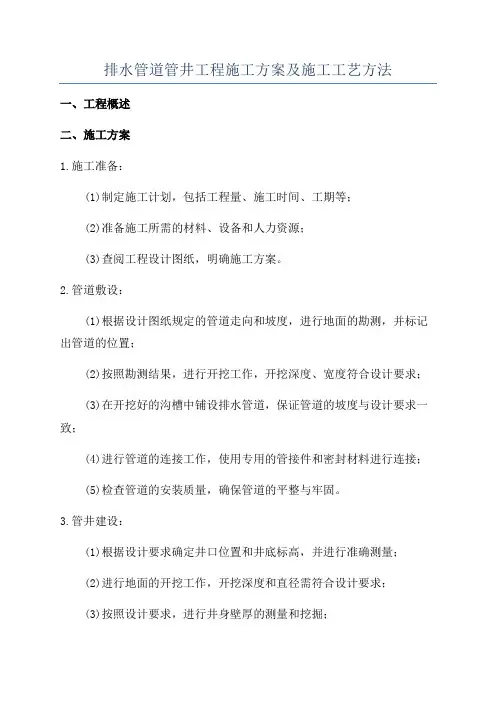 排水管道管井工程施工方案及施工工艺方法

一、工程概述

二、施工方案

1.施工准备：

(1)制定施工计划，包括工程量、施工时间、工期等；

(2)准备施工所需的材料、设备和人力资源；

(3)查阅工程设计图纸，明确施工方案。

2.管道敷设：

(1)根据设计图纸规定的管道走向和坡度，进行地面的勘测，并标记出管道的位置；

(2)按照勘测结果，进行开挖工作，开挖深度、宽度符合设计要求；

(3)在开挖好的沟槽中铺设排水管道，保证管道的坡度与设计要求一致；

(4)进行管道的连接工作，使用专用的管接件和密封材料进行连接；

(5)检查管道的安装质量，确保管道的平整与牢固。

3.管井建设：

(1)根据设计要求确定井口位置和井底标高，并进行准确测量；

(2)进行地面的开挖工作，开挖深度和直径需符合设计要求；

(3)按照设计要求，进行井身壁厚的测量和挖掘；